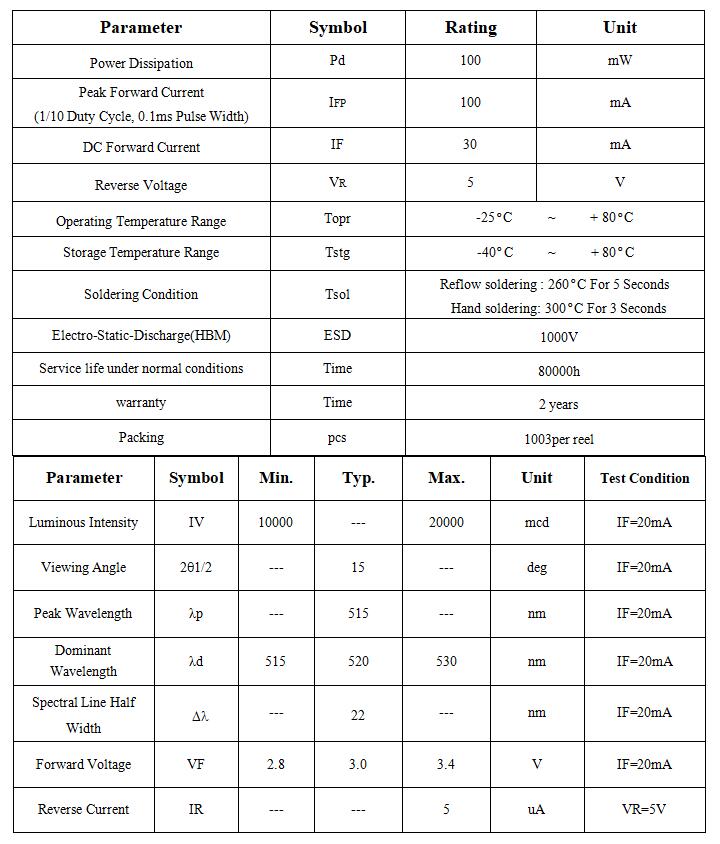 | Parameter | Symbol | Rating | Unit |
|---|---|---|---|
| Power Dissipation | Pd | 100 | mW |
| Peak Forward Current (1/10 Duty Cycle, 0.1ms Pulse Width) | IFP | 100 | mA |
| DC Forward Current | IF | 30 | mA |
| Reverse Voltage | VR | 5 | V |
| Operating Temperature Range | Topr | -25°C ~ + 80°C | |
| Storage Temperature Range | Tstg | -40°C ~ + 80°C | |
| Soldering Condition | Tsol | Reflow soldering : 260°C For 5 Seconds Hand soldering: 300°C For 3 Seconds | |
| Electro-Static-Discharge(HBM) | ESD | 1000V | |
| Service life under normal conditions | Time | 80000h | |
| warranty | Time | 2 years | |
| Packing | pcs | 1003per reel | |

| Parameter | Symbol | Min. | Typ. | Max. | Unit | Test Condition |
|---|---|---|---|---|---|---|
| Luminous Intensity | IV | 10000 | --- | 20000 | mcd | IF=20mA |
| Viewing Angle | 2θ1/2 | --- | 15 | --- | deg | IF=20mA |
| Peak Wavelength | λp | --- | 515 | --- | nm | IF=20mA |
| Dominant Wavelength | λd | 515 | 520 | 530 | nm | IF=20mA |
| Spectral Line Half Width | Δλ | --- | 22 | --- | nm | IF=20mA |
| Forward Voltage | VF | 2.8 | 3.0 | 3.4 | V | IF=20mA |
| Reverse Current | IR | --- | --- | 5 | uA | VR=5V |